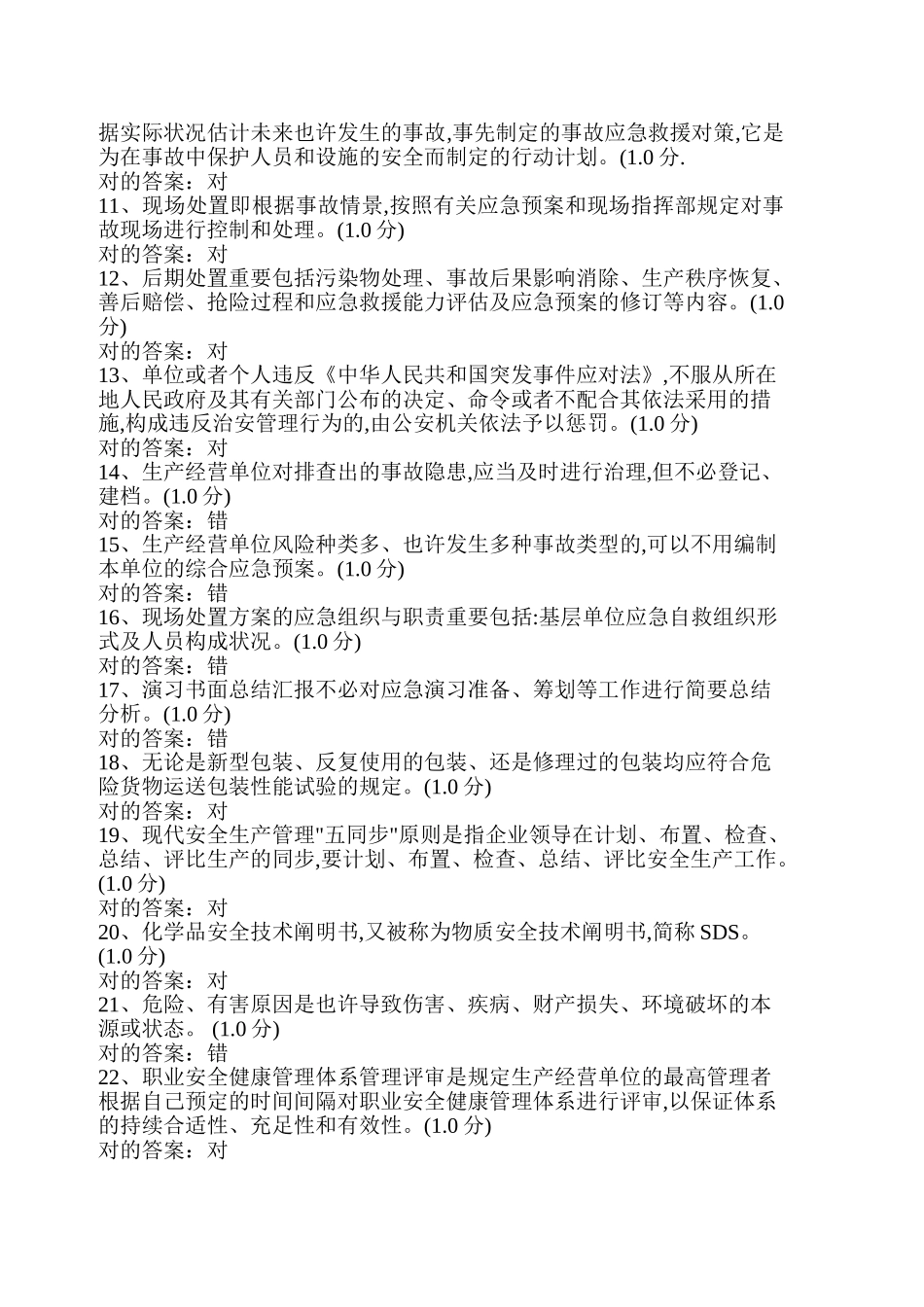 据实际状况估计未来也许发生的事故,事先制定的事故应急救援对策,它是为在事故中保护人员和设施的安全而制定的行动计划。(1.0 分.
对的答案：对
11、现场处置即根据事故情景,按照有关应急预案和现场指挥部规定对事故现场进行控制和处理。(1.0 分)
对的答案：对
12、后期处置重要包括污染物处理、事故后果影响消除、生产秩序恢复、善后赔偿、抢险过程和应急救援能力评估及应急预案的修订等内容。(1.0 分)
对的答案：对
13、单位或者个人违反《中华人民共和国突发事件应对法》,不服从所在地人民政府及其有关部门公布的决定、命令或者不配合其依法采用的措施,构成违反治安管理行为的,由公安机关依法予以惩罚。(1.0 分)
对的答案：对
14、生产经营单位对排查出的事故隐患,应当及时进行治理,但不必登记、建档。(1.0 分)
对的答案：错
15、生产经营单位风险种类多、也许发生多种事故类型的,可以不用编制本单位的综合应急预案。(1.0 分)
对的答案：错
16、现场处置方案的应急组织与职责重要包括:基层单位应急自救组织形式及人员构成状况。(1.0 分)
对的答案：错
17、演习书面总结汇报不必对应急演习准备、筹划等工作进行简要总结分析。(1.0 分)
对的答案：错
18、无论是新型包装、反复使用的包装、还是修理过的包装均应符合危险货物运送包装性能试验的规定。(1.0 分)
对的答案：对
19、现代安全生产管理"五同步"原则是指企业领导在计划、布置、检查、总结、评比生产的同步,要计划、布置、检查、总结、评比安全生产工作。(1.0 分)
对的答案：对
20、化学品安全技术阐明书,又被称为物质安全技术阐明书,简称 SDS。(1.0 分)
对的答案：对
21、危险、有害原因是也许导致伤害、疾病、财产损失、环境破坏的本源或状态。 (1.0 分)
对的答案：错
22、职业安全健康管理体系管理评审是规定生产经营单位的最高管理者根据自己预定的时间间隔对职业安全健康管理体系进行评审,以保证体系的持续合适性、充足性和有效性。(1.0 分)
对的答案：对